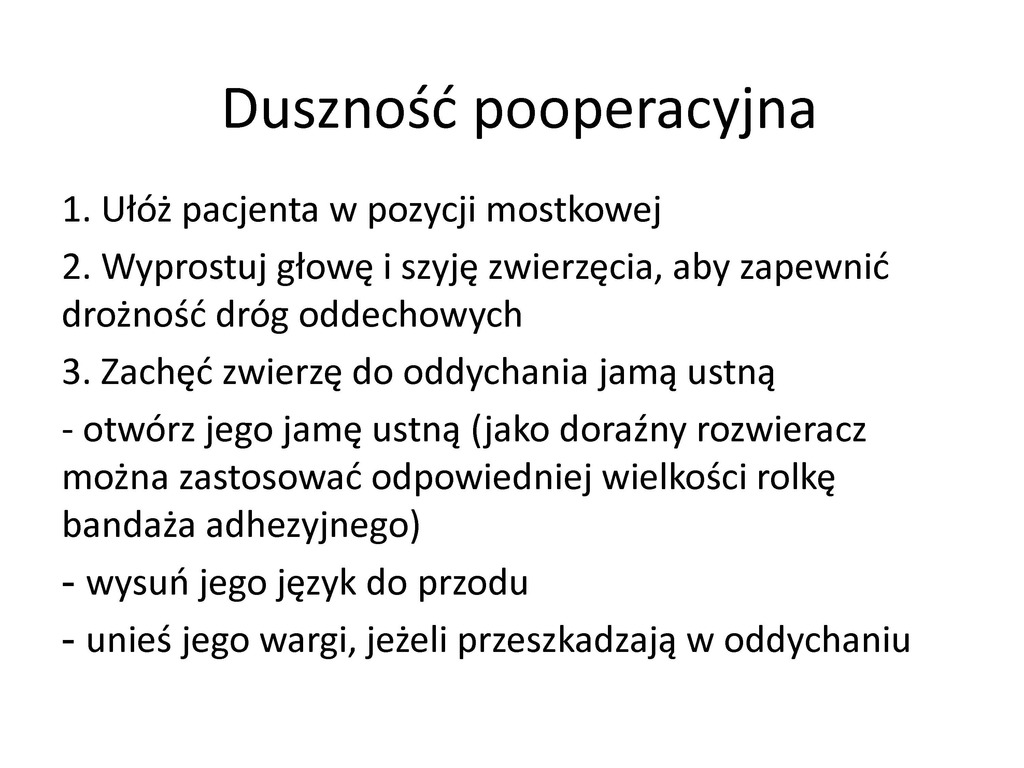 Duszność pooperacyjna

1. Ułóż pacjenta w pozycji mostkowej

2. Wyprostuj głowę i szyję zwierzęcia, aby zapewnić drożność dróg oddechowych

3. Zachęć zwierzę do oddychania jamą ustną

- otwórz jego jamę ustną (jako doraźny rozwieracz można zastosować odpowiedniej wielkości rolkę bandaża adhezyjnego)

- wysuń jego język do przodu

- unieś jego wargi, jeżeli przeszkadzają w oddychaniu